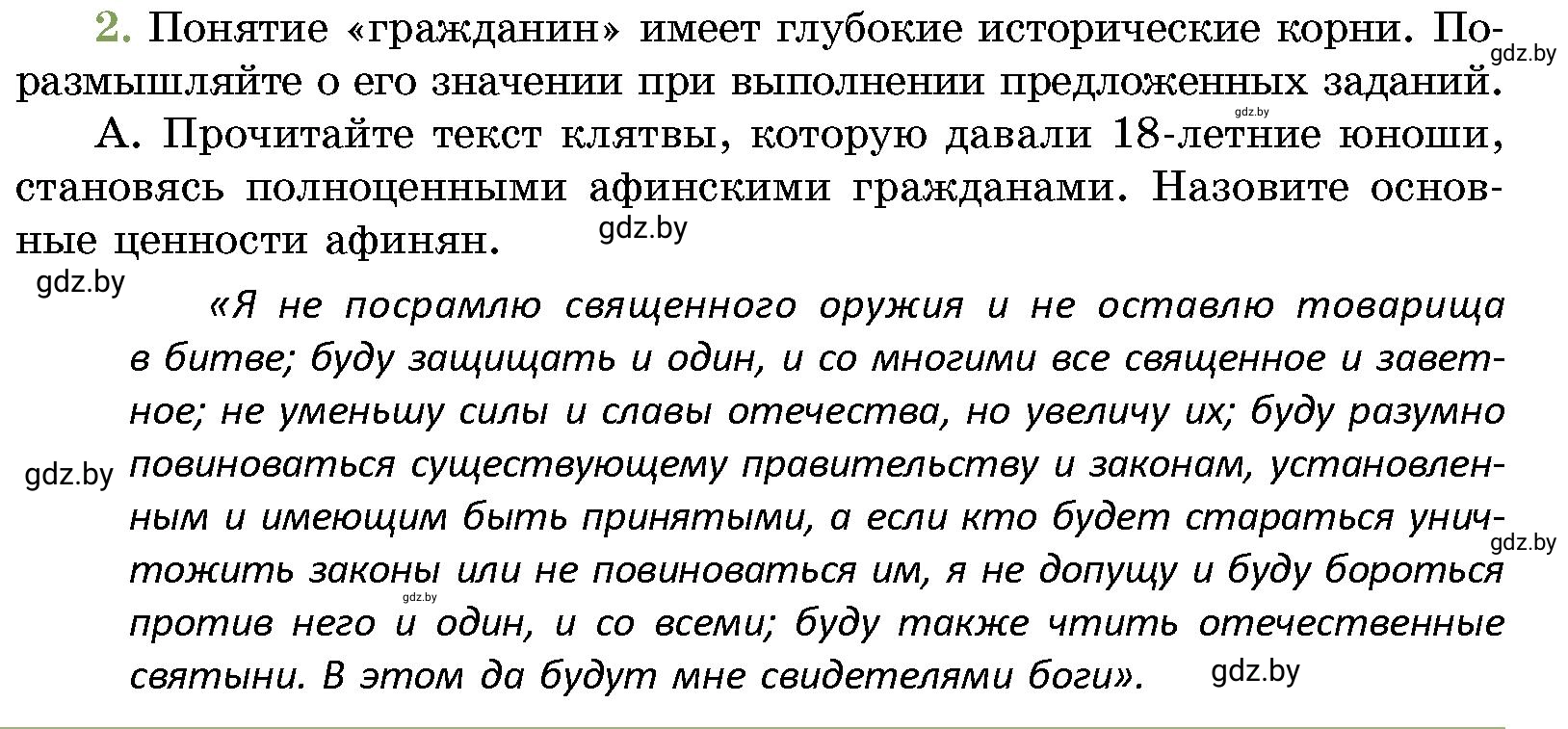 2. Понятие «гражданин» имеет глубокие исторические корни. Поразмышляйте о его значении при выполнении предложенных заданий.

gdz.by

gdz.by

А. Прочитайте текст клятвы, которую давали 18-летние юноши, становясь полноценными афинскими гражданами. Назовите основные ценности афинян.

gdz.by

gdz.by

«Я не посрамлю священного оружия и не оставлю товарища в битве; буду защищать и один, и со многими все священное и заветное; не уменьшу силы и славы отечества, но увеличу их; буду разумно повиноваться существующему правительству и законам, установленным и имеющим быть принятыми, а если кто будет стараться уничтожить законы или не повиноваться им, я не допущу и буду бороться против него и один, и со всеми; буду также чтить отечественные святыни. В этом да будут мне свидетелями боги».

gdz.by

gdz.by

gdz.by

gdz.by